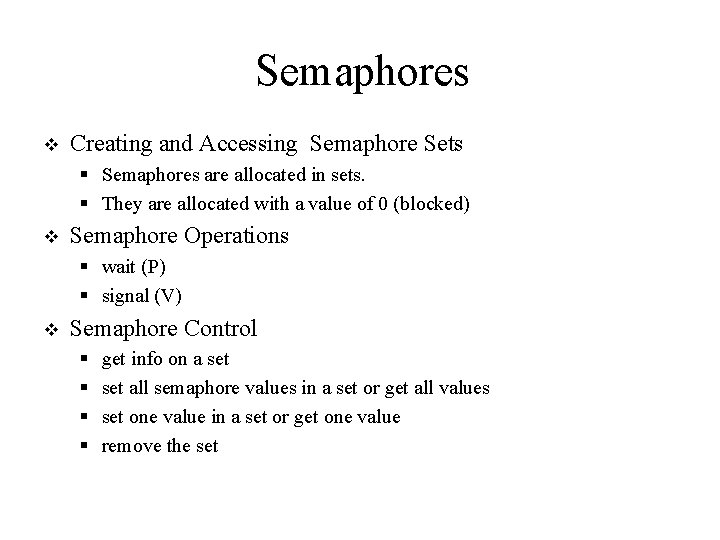 Semaphores

❖ Creating and Accessing Semaphore Sets
▪ Semaphores are allocated in sets.
▪ They are allocated with a value of 0 (blocked)

❖ Semaphore Operations
▪ wait (P)
▪ signal (V)

❖ Semaphore Control
▪ get info on a set
▪ set all semaphore values in a set or get all values
▪ set one value in a set or get one value
▪ remove the set